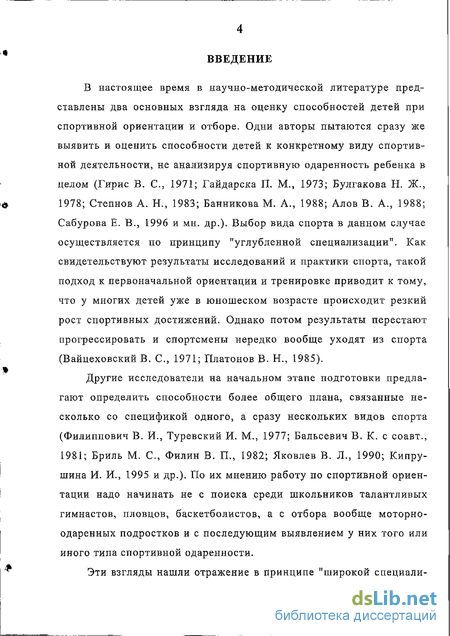 4

ВВЕДЕНИЕ

В настоящее время в научно-методической литературе представлены два основных взгляда на оценку способностей детей при спортивной ориентации и отборе. Одни авторы пытаются сразу же выявить и оценить способности детей к конкретному виду спортивной деятельности, не анализируя спортивную одаренность ребенка в целом (Гирис В. С., 1971; Гайдарска П. М., 1973; Булгакова Н. Ж., 1978; Степнов А. Н., 1983; Банникова М. А., 1988; Алов В. А., 1988; Сабурова Е. В., 1996 и мн. др.). Выбор вида спорта в данном случае осуществляется по принципу "углубленной специализации". Как свидетельствуют результаты исследований и практики спорта, такой подход к первоначальной ориентации и тренировке приводит к тому, что у многих детей уже в юношеском возрасте происходит резкий рост спортивных достижений. Однако потом результаты перестают прогрессировать и спортсмены нередко вообще уходят из спорта (Вайцеховский В. С., 1971; Платонов В. Н., 1985).

Другие исследователи на начальном этапе подготовки предлагают определить способности более общего плана, связанные несколько со спецификой одного, а сразу нескольких видов спорта (Филиппович В. И., Туревский И. М., 1977; Бальсевич В. К. с соавт., 1981; Бриль М. С., Филин В. П., 1982; Яковлев В. Л., 1990; Кипрушина И. И., 1995 и др.). По их мнению работу по спортивной ориентации надо начинать не с поиска среди школьников талантливых гимнастов, пловцов, баскетболистов, а с отбора вообще моторно-одаренных подростков и с последующим выявлением у них того или иного типа спортивной одаренности.

Эти взгляды нашли отражение в принципе "широкой специали-

dsLib.net
библиотека диссертаций